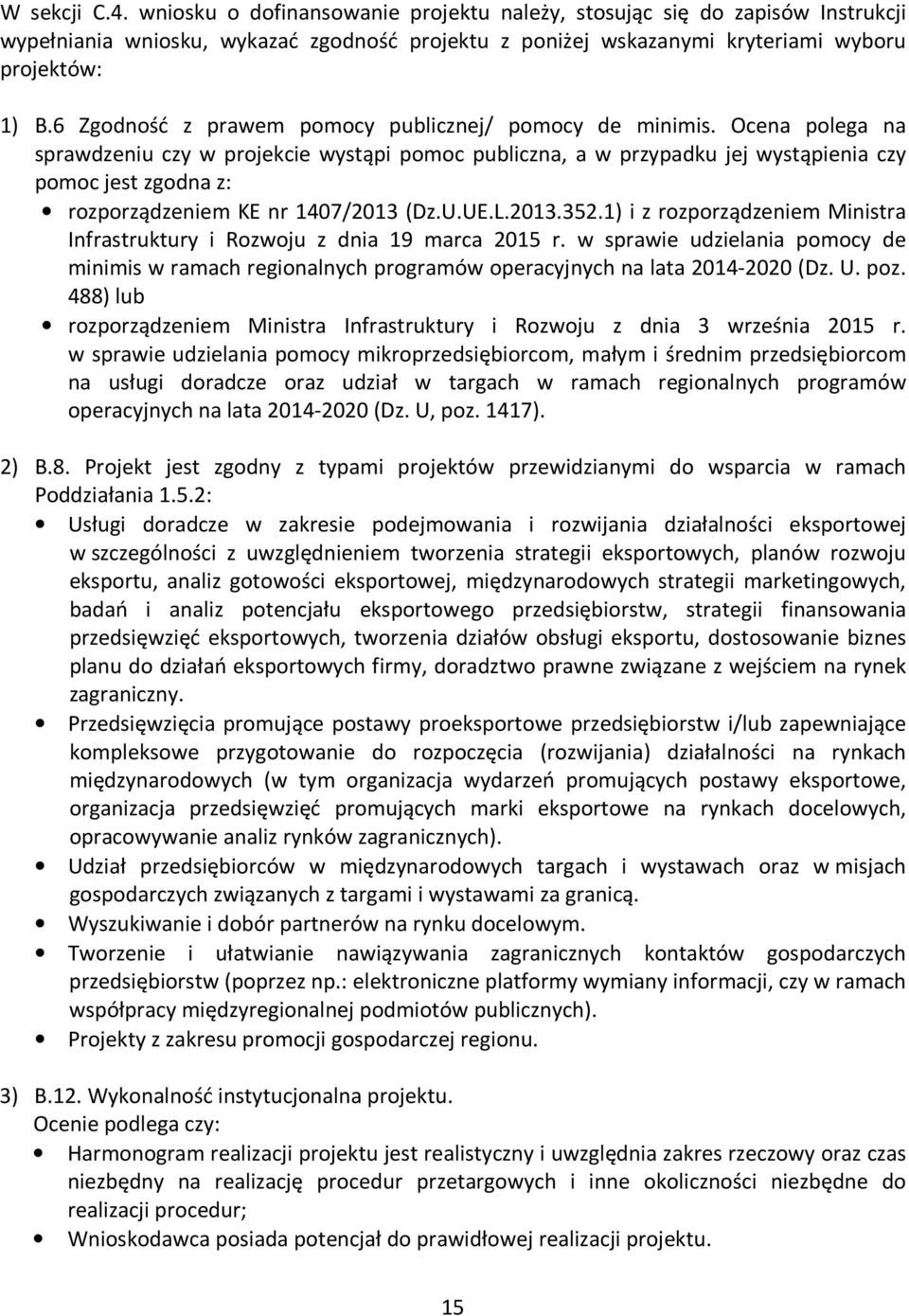 W sekcji C.4. wniosku o dofinansowanie projektu należy, stosując się do zapisów Instrukcji wypełniania wniosku, wykazać zgodność projektu z poniżej wskazanymi kryteriami wyboru projektów:

1) B.6 Zgodność z prawem pomocy publicznej/ pomocy de minimis. Ocena polega na sprawdzeniu czy w projekcie wystąpi pomoc publiczna, a w przypadku jej wystąpienia czy pomoc jest zgodna z:
• rozporządzeniem KE nr 1407/2013 (Dz.U.UE.L.2013.352.1) i z rozporządzeniem Ministra Infrastruktury i Rozwoju z dnia 19 marca 2015 r. w sprawie udzielania pomocy de minimis w ramach regionalnych programów operacyjnych na lata 2014-2020 (Dz. U. poz. 488) lub
• rozporządzeniem Ministra Infrastruktury i Rozwoju z dnia 3 września 2015 r. w sprawie udzielania pomocy mikroprzedsiębiorcom, małym i średnim przedsiębiorcom na usługi doradcze oraz udział w targach w ramach regionalnych programów operacyjnych na lata 2014-2020 (Dz. U, poz. 1417).

2) B.8. Projekt jest zgodny z typami projektów przewidzianymi do wsparcia w ramach Poddziałania 1.5.2:
• Usługi doradcze w zakresie podejmowania i rozwijania działalności eksportowej w szczególności z uwzględnieniem tworzenia strategii eksportowych, planów rozwoju eksportu, analiz gotowości eksportowej, międzynarodowych strategii marketingowych, badań i analiz potencjału eksportowego przedsiębiorstw, strategii finansowania przedsięwzięć eksportowych, tworzenia działów obsługi eksportu, dostosowanie biznes planu do działań eksportowych firmy, doradztwo prawne związane z wejściem na rynek zagraniczny.
• Przedsięwzięcia promujące postawy proeksportowe przedsiębiorstw i/lub zapewniające kompleksowe przygotowanie do rozpoczęcia (rozwijania) działalności na rynkach międzynarodowych (w tym organizacja wydarzeń promujących postawy eksportowe, organizacja przedsięwzięć promujących marki eksportowe na rynkach docelowych, opracowywanie analiz rynków zagranicznych).
• Udział przedsiębiorców w międzynarodowych targach i wystawach oraz w misjach gospodarczych związanych z targami i wystawami za granicą.
• Wyszukiwanie i dobór partnerów na rynku docelowym.
• Tworzenie i ułatwianie nawiązywania zagranicznych kontaktów gospodarczych przedsiębiorstw (poprzez np.: elektroniczne platformy wymiany informacji, czy w ramach współpracy międzyregionalnej podmiotów publicznych).
• Projekty z zakresu promocji gospodarczej regionu.

3) B.12. Wykonalność instytucjonalna projektu.
Ocenie podlega czy:
• Harmonogram realizacji projektu jest realistyczny i uwzględnia zakres rzeczowy oraz czas niezbędny na realizację procedur przetargowych i inne okoliczności niezbędne do realizacji procedur;
• Wnioskodawca posiada potencjał do prawidłowej realizacji projektu.

15